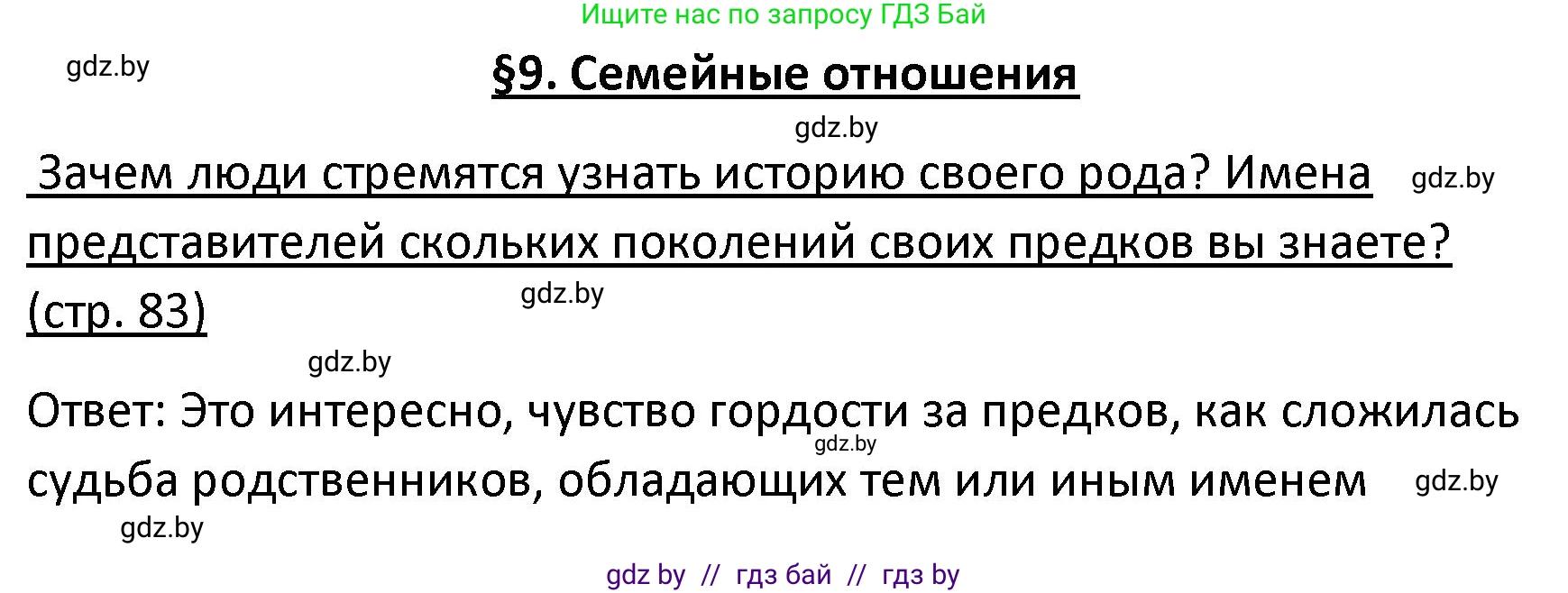 Ищите нас по запросу ГДЗ Бай

gdz.by

§9. Семейные отношения

gdz.by

Зачем люди стремятся узнать историю своего рода? Имена представителей скольких поколений своих предков вы знаете? (стр. 83)

gdz.by

gdz.by

gdz.by

Ответ: Это интересно, чувство гордости за предков, как сложилась судьба родственников, обладающих тем или иным именем

gdz.by

gdz.by

gdz.by

gdz by // гдз бай // гдз by